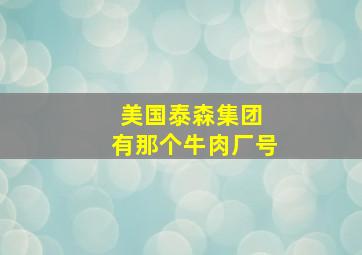 美国泰森集团
有那个牛肉厂号